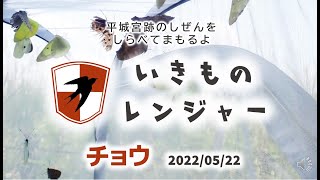 平城宮跡のしぜんを
しらべてまもるよ

いきもの
レンジャー

チョウ

2022/05/22